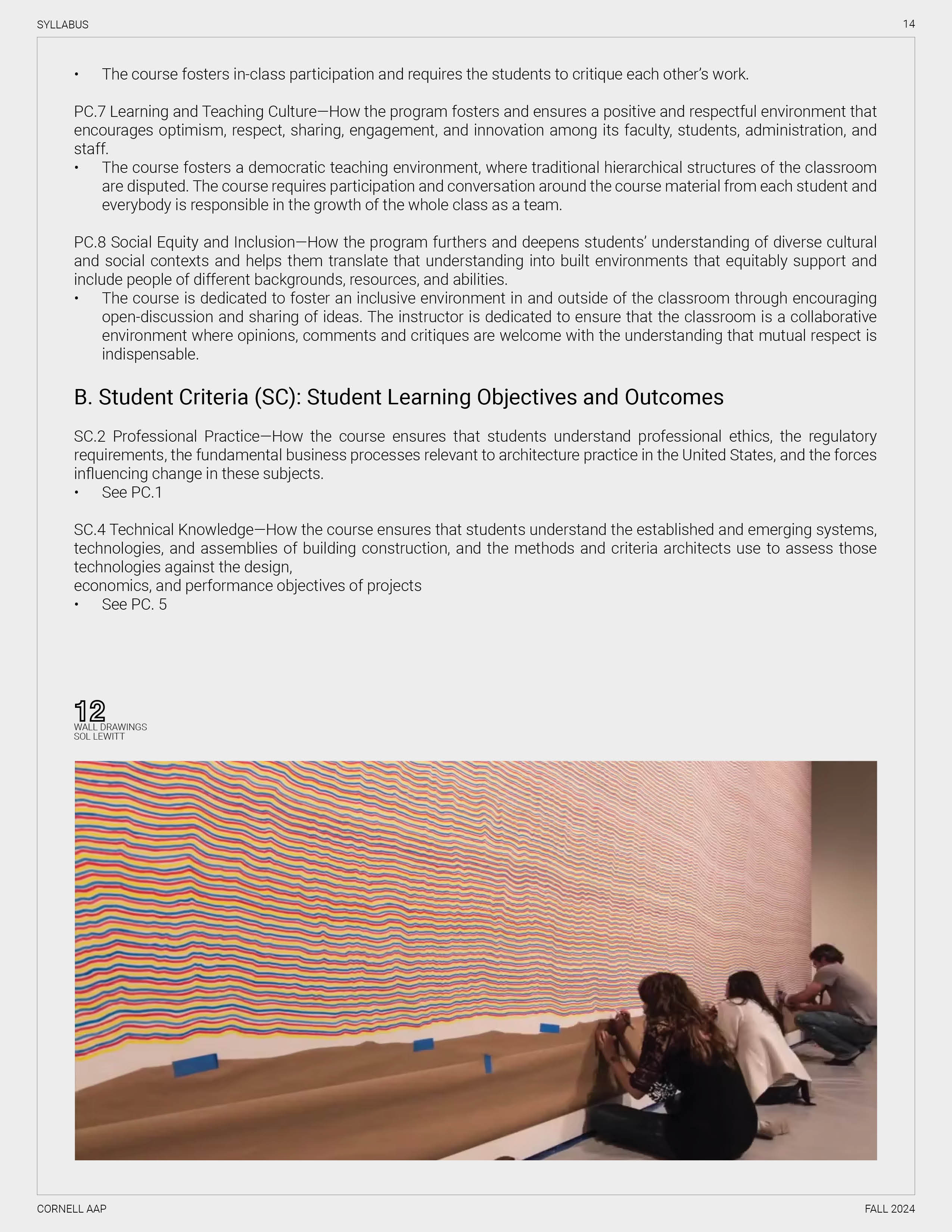 SYLLABUS

14

• The course fosters in-class participation and requires the students to critique each other's work.

PC.7 Learning and Teaching Culture—How the program fosters and ensures a positive and respectful environment that encourages optimism, respect, sharing, engagement, and innovation among its faculty, students, administration, and staff.
• The course fosters a democratic teaching environment, where traditional hierarchical structures of the classroom are disputed. The course requires participation and conversation around the course material from each student and everybody is responsible in the growth of the whole class as a team.

PC.8 Social Equity and Inclusion—How the program furthers and deepens students' understanding of diverse cultural and social contexts and helps them translate that understanding into built environments that equitably support and include people of different backgrounds, resources, and abilities.
• The course is dedicated to foster an inclusive environment in and outside of the classroom through encouraging open-discussion and sharing of ideas. The instructor is dedicated to ensure that the classroom is a collaborative environment where opinions, comments and critiques are welcome with the understanding that mutual respect is indispensable.

B. Student Criteria (SC): Student Learning Objectives and Outcomes

SC.2 Professional Practice—How the course ensures that students understand professional ethics, the regulatory requirements, the fundamental business processes relevant to architecture practice in the United States, and the forces influencing change in these subjects.
• See PC.1

SC.4 Technical Knowledge—How the course ensures that students understand the established and emerging systems, technologies, and assemblies of building construction, and the methods and criteria architects use to assess those technologies against the design,
economics, and performance objectives of projects
• See PC. 5

12
WALL DRAWINGS
SOL LEWITT

CORNELL AAP

FALL 2024